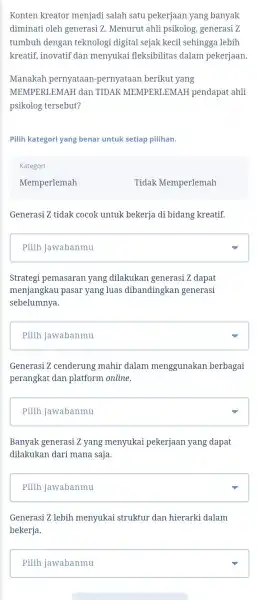 Konten kreator menjadi salah satu pekerjaan yang banyak diminati oleh generasi Z. Menurut ahli psikolog, generasi Z tumbuh dengan teknologi digital sejak kecil sehingga lebih kreatif, inovatif dan menyukai fleksibilitas dalam pekerjaan.

Manakah pernyataan-pernyataan berikut yang MEMPERLEMAH dan TIDAK MEMPERLEMAH pendapat ahli psikolog tersebut?

Pilih kategori yang benar untuk setiap pilihan.

Kategori

Memperlemah

Tidak Memperlemah

Generasi Z tidak cocok untuk bekerja di bidang kreatif.

Pilih Jawabanmu

Strategi pemasaran yang dilakukan generasi Z dapat menjangkau pasar yang luas dibandingkan generasi sebelumnya.

Pilih Jawabanmu

Generasi Z cenderung mahir dalam menggunakan berbagai perangkat dan platform online.

Pilih Jawabanmu

Banyak generasi Z yang menyukai pekerjaan yang dapat dilakukan dari mana saja.

Pilih Jawabanmu

Generasi Z lebih menyukai struktur dan hierarki dalam bekerja.

Pilih Jawabanmu